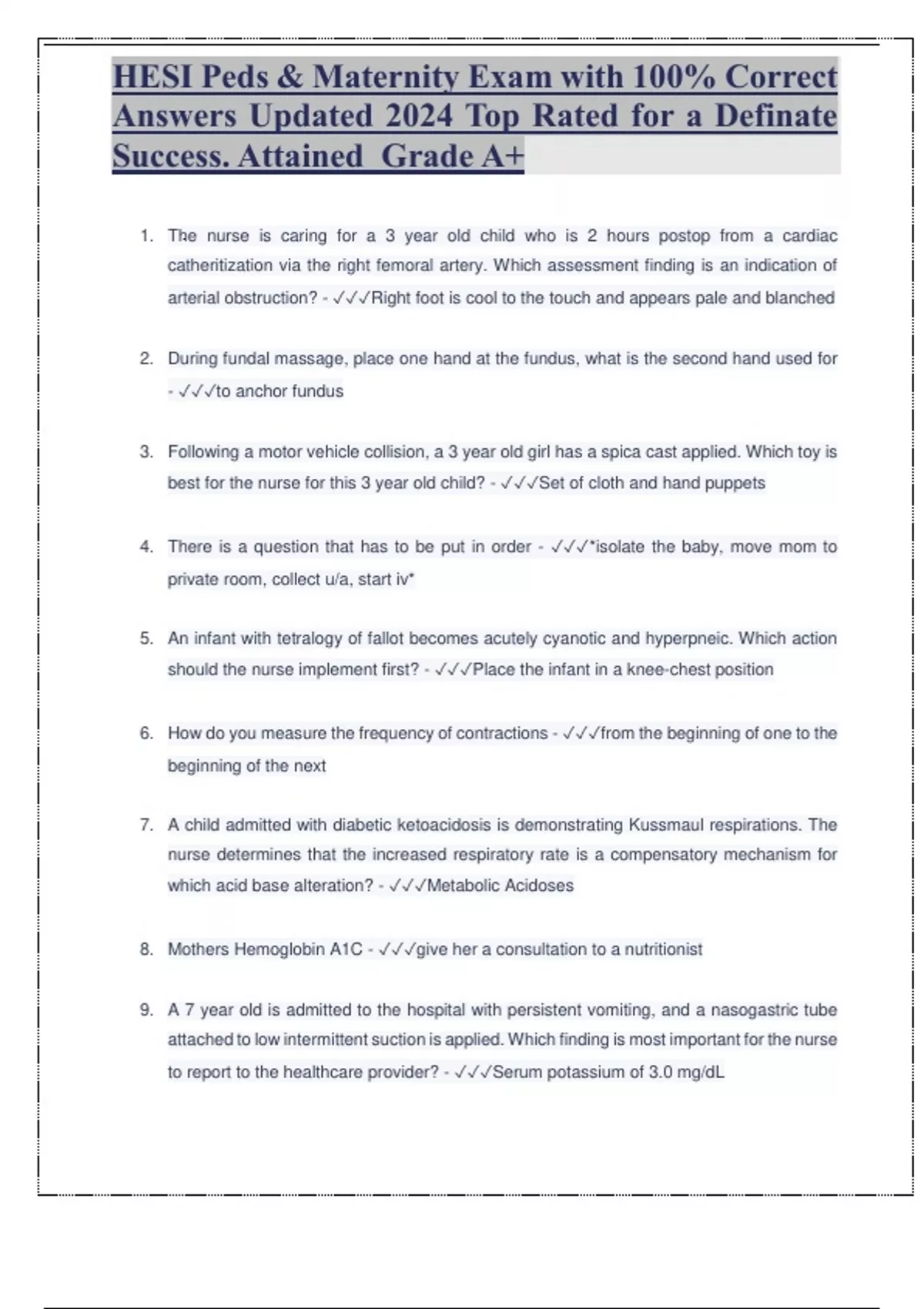 HESI Peds & Maternity Exam with 100% Correct Answers Updated 2024 Top Rated for a Definate Success. Attained Grade A+

1. The nurse is caring for a 3 year old child who is 2 hours postop from a cardiac catheritization via the right femoral artery. Which assessment finding is an indication of arterial obstruction? - ✓✓✓Right foot is cool to the touch and appears pale and blanched

2. During fundal massage, place one hand at the fundus, what is the second hand used for - ✓✓✓to anchor fundus

3. Following a motor vehicle collision, a 3 year old girl has a spica cast applied. Which toy is best for the nurse for this 3 year old child? - ✓✓✓Set of cloth and hand puppets

4. There is a question that has to be put in order - ✓✓✓*isolate the baby, move mom to private room, collect u/a, start iv*

5. An infant with tetralogy of fallot becomes acutely cyanotic and hyperpneic. Which action should the nurse implement first? - ✓✓✓Place the infant in a knee-chest position

6. How do you measure the frequency of contractions - ✓✓✓from the beginning of one to the beginning of the next

7. A child admitted with diabetic ketoacidosis is demonstrating Kussmaul respirations. The nurse determines that the increased respiratory rate is a compensatory mechanism for which acid base alteration? - ✓✓✓Metabolic Acidoses

8. Mothers Hemoglobin A1C - ✓✓✓give her a consultation to a nutritionist

9. A 7 year old is admitted to the hospital with persistent vomiting, and a nasogastric tube attached to low intermittent suction is applied. Which finding is most important for the nurse to report to the healthcare provider? - ✓✓✓Serum potassium of 3.0 mg/dL